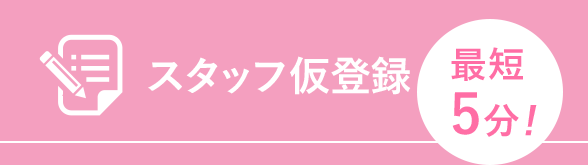 スタッフ仮登録

最短
5分！